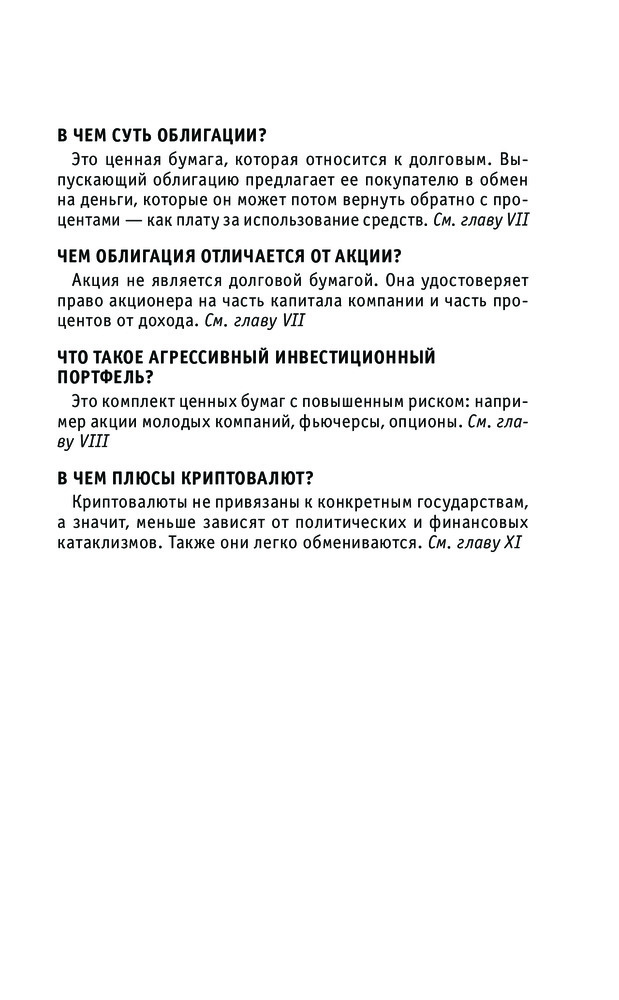 В ЧЕМ СУТЬ ОБЛИГАЦИИ?

Это ценная бумага, которая относится к долговым. Выпускающий облигацию предлагает ее покупателю в обмен на деньги, которые он может потом вернуть обратно с процентами — как плату за использование средств. См. главу VII

ЧЕМ ОБЛИГАЦИЯ ОТЛИЧАЕТСЯ ОТ АКЦИИ?

Акция не является долговой бумагой. Она удостоверяет право акционера на часть капитала компании и часть процентов от дохода. См. главу VII

ЧТО ТАКОЕ АГРЕССИВНЫЙ ИНВЕСТИЦИОННЫЙ ПОРТФЕЛЬ?

Это комплект ценных бумаг с повышенным риском: например акции молодых компаний, фьючерсы, опционы. См. главу VIII

В ЧЕМ ПЛЮСЫ КРИПТОВАЛЮТ?

Криптовалюты не привязаны к конкретным государствам, а значит, меньше зависят от политических и финансовых катаклизмов. Также они легко обмениваются. См. главу XI